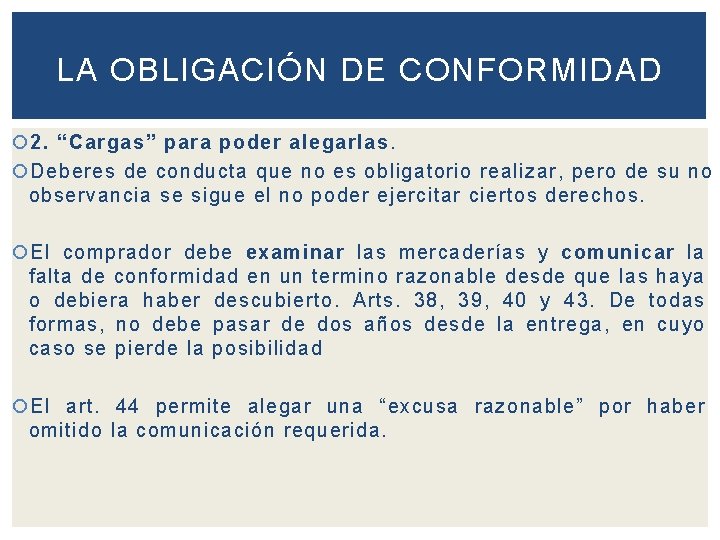 LA OBLIGACIÓN DE CONFORMIDAD

2. “Cargas” para poder alegarlas.

Deberes de conducta que no es obligatorio realizar, pero de su no observancia se sigue el no poder ejercitar ciertos derechos.

El comprador debe examinar las mercaderías y comunicar la falta de conformidad en un termino razonable desde que las haya o debiera haber descubierto. Arts. 38, 39, 40 y 43. De todas formas, no debe pasar de dos años desde la entrega, en cuyo caso se pierde la posibilidad

El art. 44 permite alegar una “excusa razonable” por haber omitido la comunicación requerida.